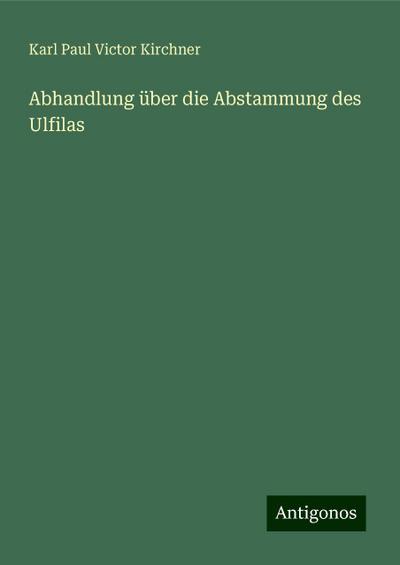 Karl Paul Victor Kirchner

Abhandlung über die Abstammung des Ulfilas

Antigonos